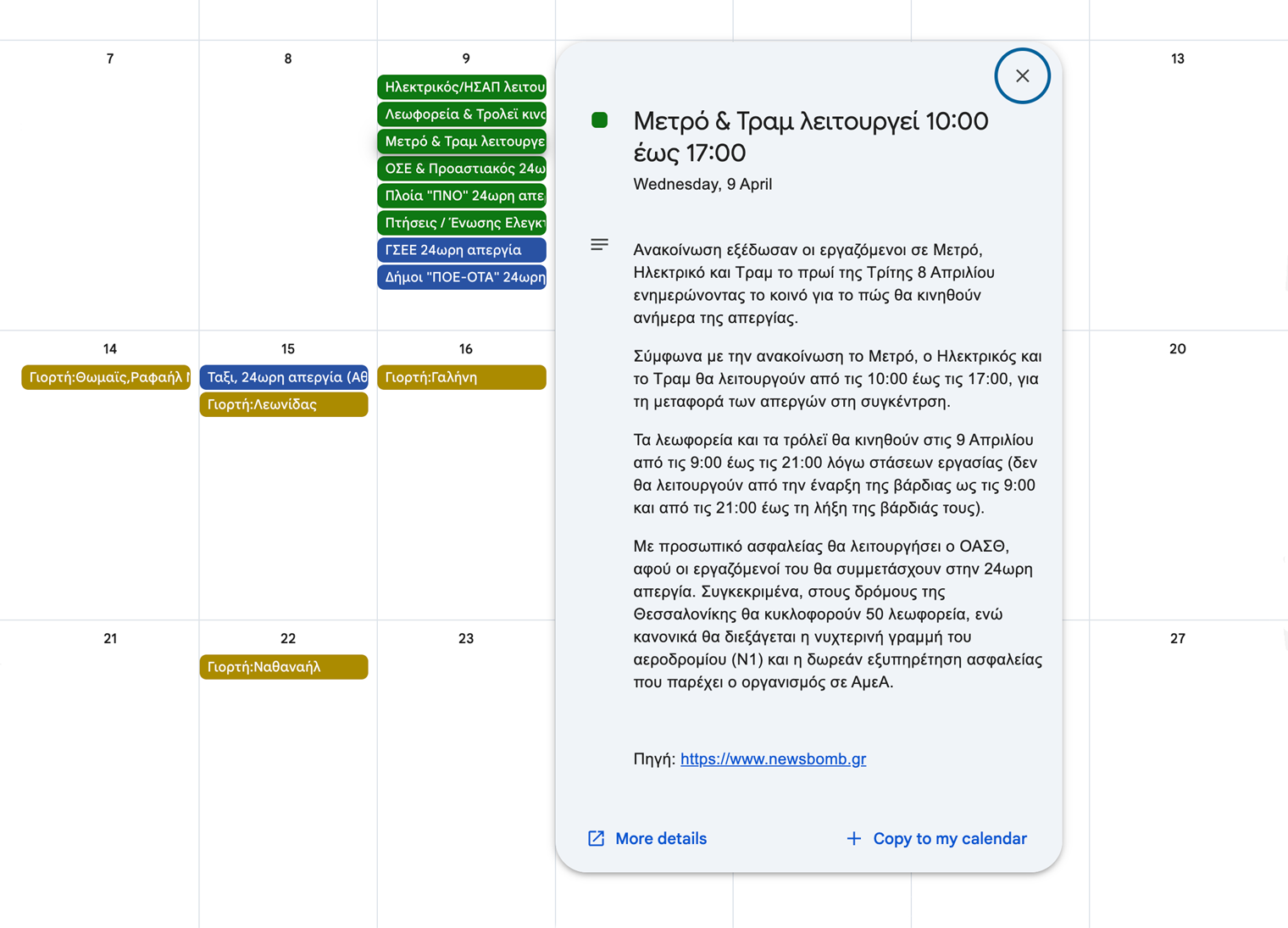 7

8

9

Ηλεκτρικός/ΗΣΑΠ λειτου

Λεωφορεία & Τρολεϊ κινο

Μετρό & Τραμ λειτουργε

ΟΣΕ & Προαστιακός 24ω

Πλοία "ΠΝΟ" 24ωρη απε

Πτήσεις / Ένωσης Ελεγκτ

ΓΣΕΕ 24ωρη απεργία

Δήμοι "ΠΟΕ-ΟΤΑ" 24ωρη

13

14

Γιορτή:Θωμαϊς,Ραφαήλ Ι

15

Ταξι, 24ωρη απεργία (Αθ

Γιορτή:Λεωνίδας

16

Γιορτή:Γαλήνη

20

21

22

Γιορτή:Ναθαναήλ

23

27

Μετρό & Τραμ λειτουργεί 10:00 έως 17:00

Wednesday, 9 April

Ανακοίνωση εξέδωσαν οι εργαζόμενοι σε Μετρό, Ηλεκτρικό και Τραμ το πρωί της Τρίτης 8 Απριλίου ενημερώνοντας το κοινό για το πώς θα κινηθούν ανήμερα της απεργίας.

Σύμφωνα με την ανακοίνωση το Μετρό, ο Ηλεκτρικός και το Τραμ θα λειτουργούν από τις 10:00 έως τις 17:00, για τη μεταφορά των απεργών στη συγκέντρωση.

Τα λεωφορεία και τα τρόλεϊ θα κινηθούν στις 9 Απριλίου από τις 9:00 έως τις 21:00 λόγω στάσεων εργασίας (δεν θα λειτουργούν από την έναρξη της βάρδιας ως τις 9:00 και από τις 21:00 έως τη λήξη της βάρδιάς τους).

Με προσωπικό ασφαλείας θα λειτουργήσει ο ΟΑΣΘ, αφού οι εργαζόμενοί του θα συμμετάσχουν στην 24ωρη απεργία. Συγκεκριμένα, στους δρόμους της Θεσσαλονίκης θα κυκλοφορούν 50 λεωφορεία, ενώ κανονικά θα διεξάγεται η νυχτερινή γραμμή του αεροδρομίου (Ν1) και η δωρεάν εξυπηρέτηση ασφαλείας που παρέχει ο οργανισμός σε ΑμεΑ.

Πηγή: https://www.newsbomb.gr

More details

Copy to my calendar